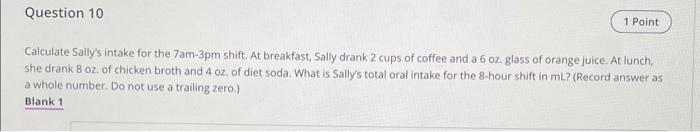 Question 10

1 Point

Calculate Sally's intake for the 7am-3pm shift. At breakfast, Sally drank 2 cups of coffee and a 6 oz. glass of orange juice. At lunch, she drank 8 oz. of chicken broth and 4 oz. of diet soda. What is Sally's total oral intake for the 8-hour shift in mL? (Record answer as a whole number. Do not use a trailing zero.)

Blank 1